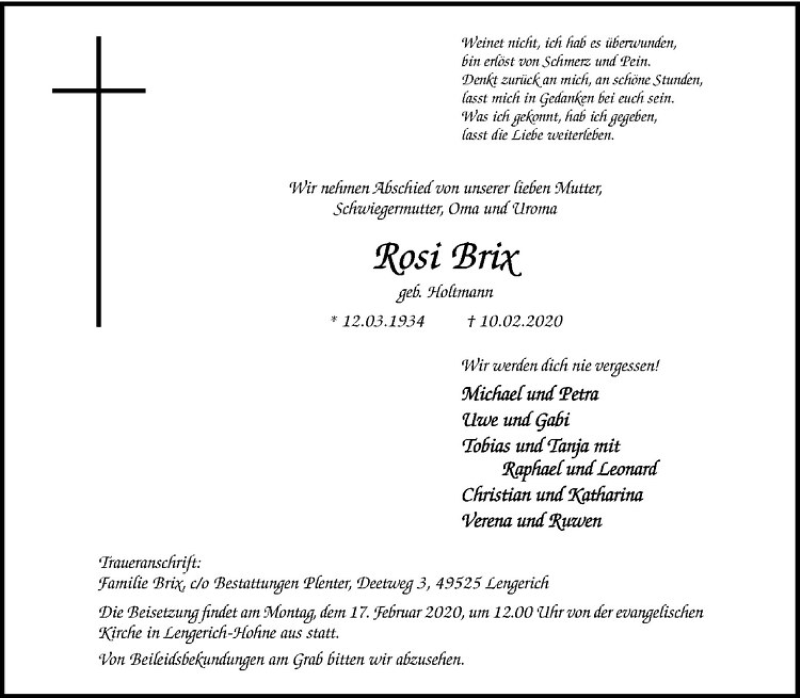 Weinet nicht, ich hab es überwunden,
bin erlöst von Schmerz und Pein.
Denkt zurück an mich, an schöne Stunden,
lasst mich in Gedanken bei euch sein.
Was ich gekonnt, hab ich gegeben,
lasst die Liebe weiterleben.

Wir nehmen Abschied von unserer lieben Mutter,
Schwiegermutter, Oma und Uroma

Rosi Brix

geb. Holtmann

* 12.03.1934 † 10.02.2020

Wir werden dich nie vergessen!

Michael und Petra
Uwe und Gabi
Tobias und Tanja mit
Raphael und Leonard
Christian und Katharina
Verena und Ruwen

Traueranschrift:
Familie Brix, c/o Bestattungen Plenter, Deetweg 3, 49525 Lengerich

Die Beisetzung findet am Montag, dem 17. Februar 2020, um 12.00 Uhr von der evangelischen Kirche in Lengerich-Hohne aus statt.

Von Beileidsbekundungen am Grab bitten wir abzusehen.